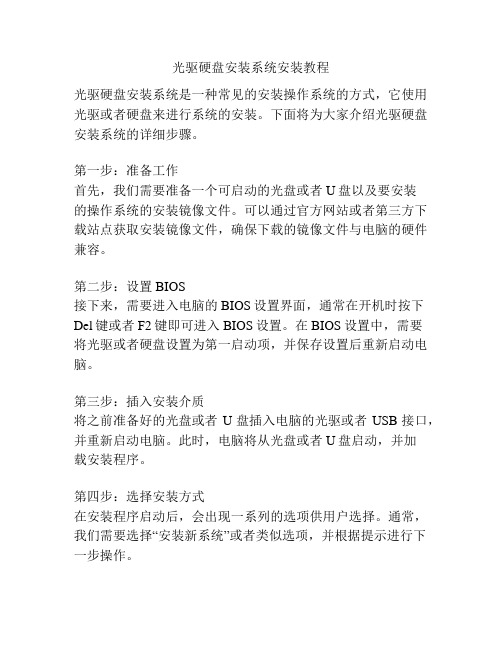 光驱硬盘安装系统安装教程

光驱硬盘安装系统是一种常见的安装操作系统的方式，它使用光驱或者硬盘来进行系统的安装。下面将为大家介绍光驱硬盘安装系统的详细步骤。

第一步：准备工作
首先，我们需要准备一个可启动的光盘或者 U 盘以及要安装的操作系统的安装镜像文件。可以通过官方网站或者第三方下载站点获取安装镜像文件，确保下载的镜像文件与电脑的硬件兼容。

第二步：设置 BIOS
接下来，需要进入电脑的 BIOS 设置界面，通常在开机时按下 Del 键或者 F2 键即可进入 BIOS 设置。在 BIOS 设置中，需要将光驱或者硬盘设置为第一启动项，并保存设置后重新启动电脑。

第三步：插入安装介质
将之前准备好的光盘或者 U 盘插入电脑的光驱或者 USB 接口，并重新启动电脑。此时，电脑将从光盘或者 U 盘启动，并加载安装程序。

第四步：选择安装方式
在安装程序启动后，会出现一系列的选项供用户选择。通常，我们需要选择“安装新系统”或者类似选项，并根据提示进行下一步操作。